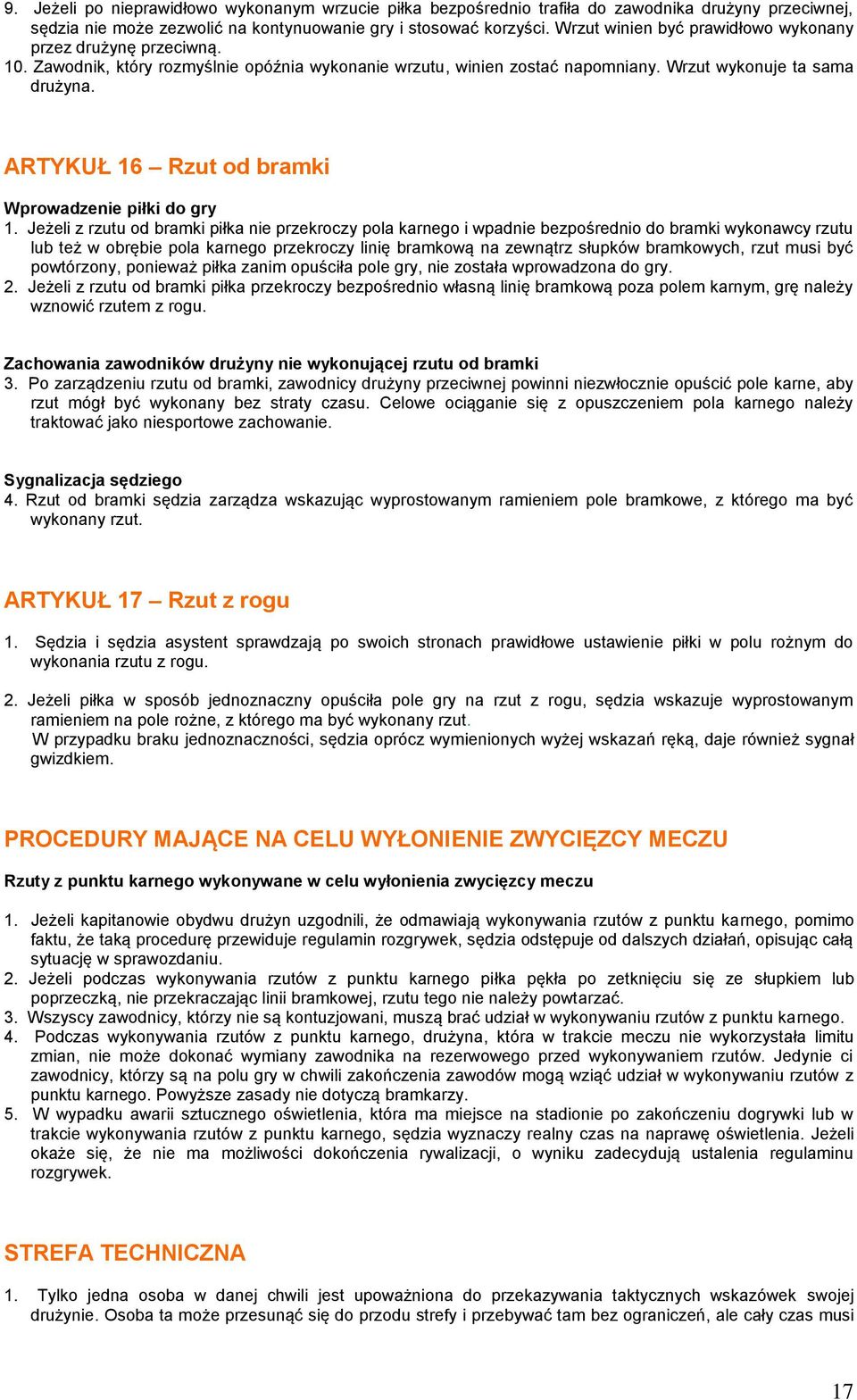 9. Jeżeli po nieprawidłowo wykonanym wrzucie piłka bezpośrednio trafiła do zawodnika drużyny przeciwnej, sędzia nie może zezwolić na kontynuowanie gry i stosować korzyści. Wrzut winien być prawidłowo wykonany przez drużynę przeciwną.
10. Zawodnik, który rozmyślnie opóźnia wykonanie wrzutu, winien zostać napomniany. Wrzut wykonuje ta sama drużyna.

ARTYKUŁ 16 – Rzut od bramki

Wprowadzenie piłki do gry
1. Jeżeli z rzutu od bramki piłka nie przekroczy pola karnego i wpadnie bezpośrednio do bramki wykonawcy rzutu lub też w obrębie pola karnego przekroczy linię bramkową na zewnątrz słupków bramkowych, rzut musi być powtórzony, ponieważ piłka zanim opuściła pole gry, nie została wprowadzona do gry.
2. Jeżeli z rzutu od bramki piłka przekroczy bezpośrednio własną linię bramkową poza polem karnym, grę należy wznowić rzutem z rogu.

Zachowania zawodników drużyny nie wykonującej rzutu od bramki
3. Po zarządzeniu rzutu od bramki, zawodnicy drużyny przeciwnej powinni niezwłocznie opuścić pole karne, aby rzut mógł być wykonany bez straty czasu. Celowe ociąganie się z opuszczeniem pola karnego należy traktować jako niesportowe zachowanie.

Sygnalizacja sędziego
4. Rzut od bramki sędzia zarządza wskazując wyprostowanym ramieniem pole bramkowe, z którego ma być wykonany rzut.

ARTYKUŁ 17 – Rzut z rogu

1. Sędzia i sędzia asystent sprawdzają po swoich stronach prawidłowe ustawienie piłki w polu rożnym do wykonania rzutu z rogu.

2. Jeżeli piłka w sposób jednoznaczny opuściła pole gry na rzut z rogu, sędzia wskazuje wyprostowanym ramieniem na pole rożne, z którego ma być wykonany rzut.
W przypadku braku jednoznaczności, sędzia oprócz wymienionych wyżej wskazań ręką, daje również sygnał gwizdkiem.

PROCEDURY MAJĄCE NA CELU WYŁONIENIE ZWYCIĘZCY MECZU

Rzuty z punktu karnego wykonywane w celu wyłonienia zwycięzcy meczu

1. Jeżeli kapitanowie obydwu drużyn uzgodnili, że odmawiają wykonywania rzutów z punktu karnego, pomimo faktu, że taką procedurę przewiduje regulamin rozgrywek, sędzia odstępuje od dalszych działań, opisując całą sytuację w sprawozdaniu.
2. Jeżeli podczas wykonywania rzutów z punktu karnego piłka pękła po zetknięciu się ze słupkiem lub poprzeczką, nie przekraczając linii bramkowej, rzutu tego nie należy powtarzać.
3. Wszyscy zawodnicy, którzy nie są kontuzjowani, muszą brać udział w wykonywaniu rzutów z punktu karnego.
4. Podczas wykonywania rzutów z punktu karnego, drużyna, która w trakcie meczu nie wykorzystała limitu zmian, nie może dokonać wymiany zawodnika na rezerwowego przed wykonywaniem rzutów. Jedynie ci zawodnicy, którzy są na polu gry w chwili zakończenia zawodów mogą wziąć udział w wykonywaniu rzutów z punktu karnego. Powyższe zasady nie dotyczą bramkarzy.
5. W wypadku awarii sztucznego oświetlenia, która ma miejsce na stadionie po zakończeniu dogrywki lub w trakcie wykonywania rzutów z punktu karnego, sędzia wyznaczy realny czas na naprawę oświetlenia. Jeżeli okaże się, że nie ma możliwości dokończenia rywalizacji, o wyniku zadecydują ustalenia regulaminu rozgrywek.

STREFA TECHNICZNA

1. Tylko jedna osoba w danej chwili jest upoważniona do przekazywania taktycznych wskazówek swojej drużynie. Osoba ta może przesunąć się do przodu strefy i przebywać tam bez ograniczeń, ale cały czas musi

17